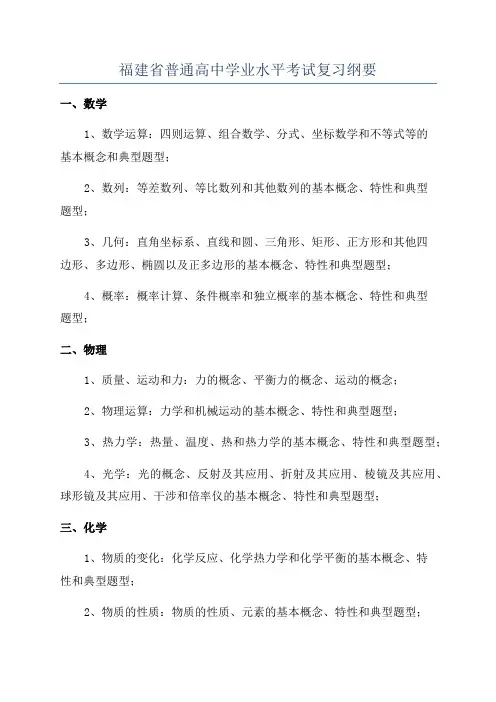 福建省普通高中学业水平考试复习纲要

一、数学

1、数学运算：四则运算、组合数学、分式、坐标数学和不等式等的基本概念和典型题型；

2、数列：等差数列、等比数列和其他数列的基本概念、特性和典型题型；

3、几何：直角坐标系、直线和圆、三角形、矩形、正方形和其他四边形、多边形、椭圆以及正多边形的基本概念、特性和典型题型；

4、概率：概率计算、条件概率和独立概率的基本概念、特性和典型题型；

二、物理

1、质量、运动和力：力的概念、平衡力的概念、运动的概念；

2、物理运算：力学和机械运动的基本概念、特性和典型题型；

3、热力学：热量、温度、热和热力学的基本概念、特性和典型题型；

4、光学：光的概念、反射及其应用、折射及其应用、棱镜及其应用、球形镜及其应用、干涉和倍率仪的基本概念、特性和典型题型；

三、化学

1、物质的变化：化学反应、化学热力学和化学平衡的基本概念、特性和典型题型；

2、物质的性质：物质的性质、元素的基本概念、特性和典型题型；